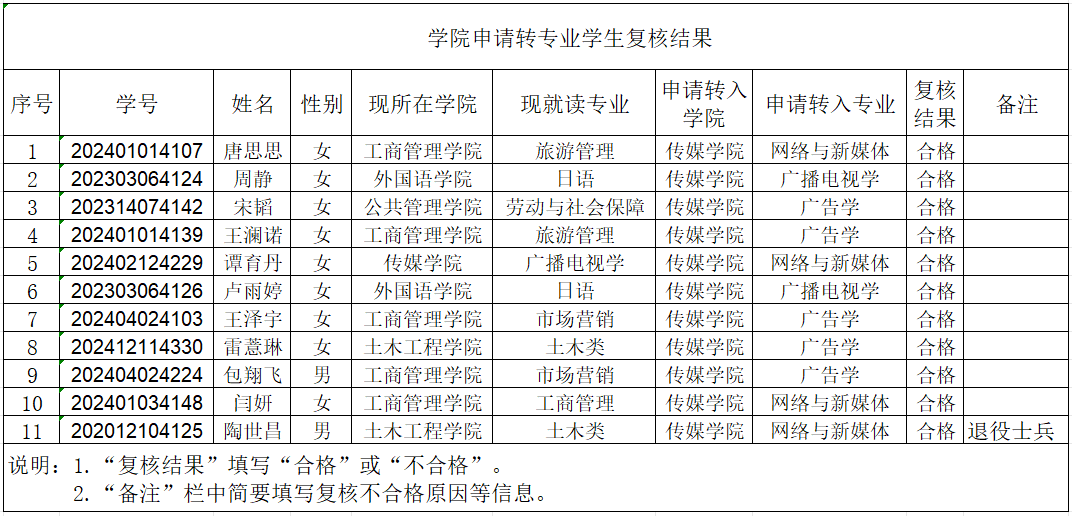 学院申请转专业学生复核结果

| 序号 | 学号 | 姓名 | 性别 | 现所在学院 | 现就读专业 | 申请转入学院 | 申请转入专业 | 复核结果 | 备注 |
|---|---|---|---|---|---|---|---|---|---|
| 1 | 202401014107 | 唐思思 | 女 | 工商管理学院 | 旅游管理 | 传媒学院 | 网络与新媒体 | 合格 | |
| 2 | 202303064124 | 周静 | 女 | 外国语学院 | 日语 | 传媒学院 | 广播电视学 | 合格 | |
| 3 | 202314074142 | 宋韬 | 女 | 公共管理学院 | 劳动与社会保障 | 传媒学院 | 广告学 | 合格 | |
| 4 | 202401014139 | 王澜诺 | 女 | 工商管理学院 | 旅游管理 | 传媒学院 | 广告学 | 合格 | |
| 5 | 202402124229 | 谭育丹 | 女 | 传媒学院 | 广播电视学 | 传媒学院 | 网络与新媒体 | 合格 | |
| 6 | 202303064126 | 卢雨婷 | 女 | 外国语学院 | 日语 | 传媒学院 | 广播电视学 | 合格 | |
| 7 | 202404024103 | 王泽宇 | 女 | 工商管理学院 | 市场营销 | 传媒学院 | 广告学 | 合格 | |
| 8 | 202412114330 | 雷薏琳 | 女 | 土木工程学院 | 土木类 | 传媒学院 | 广告学 | 合格 | |
| 9 | 202404024224 | 包翔飞 | 男 | 工商管理学院 | 市场营销 | 传媒学院 | 广告学 | 合格 | |
| 10 | 202401034148 | 闫妍 | 女 | 工商管理学院 | 工商管理 | 传媒学院 | 网络与新媒体 | 合格 | |
| 11 | 202012104125 | 陶世昌 | 男 | 土木工程学院 | 土木类 | 传媒学院 | 网络与新媒体 | 合格 | 退役士兵 |

说明：1.“复核结果”填写“合格”或“不合格”。
2.“备注”栏中简要填写复核不合格原因等信息。